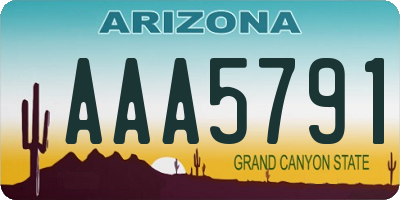 ARIZONA

AAA5791

GRAND CANYON STATE